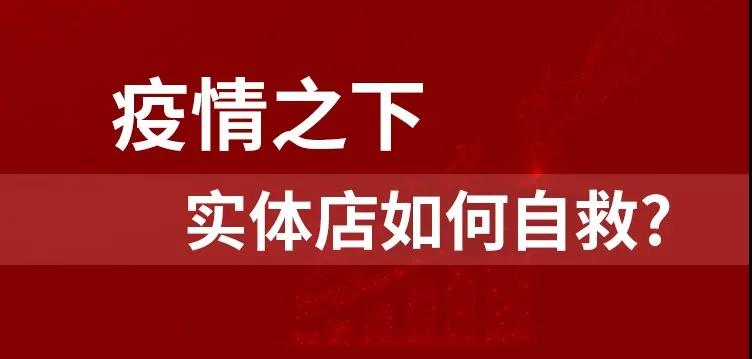 疫情之下

实体店如何自救?